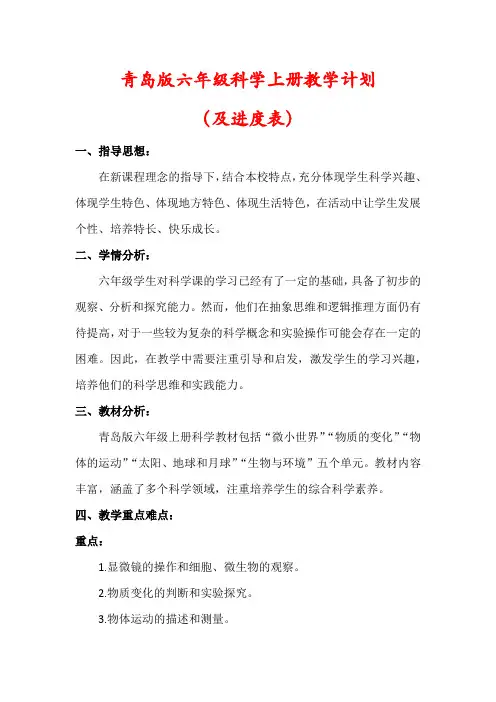 青岛版六年级科学上册教学计划

（及进度表）

一、指导思想：

在新课程理念的指导下，结合本校特点，充分体现学生科学兴趣、体现学生特色、体现地方特色、体现生活特色，在活动中让学生发展个性、培养特长、快乐成长。

二、学情分析：

六年级学生对科学课的学习已经有了一定的基础，具备了初步的观察、分析和探究能力。然而，他们在抽象思维和逻辑推理方面仍有待提高，对于一些较为复杂的科学概念和实验操作可能会存在一定的困难。因此，在教学中需要注重引导和启发，激发学生的学习兴趣，培养他们的科学思维和实践能力。

三、教材分析：

青岛版六年级上册科学教材包括“微小世界”“物质的变化”“物体的运动”“太阳、地球和月球”“生物与环境”五个单元。教材内容丰富，涵盖了多个科学领域，注重培养学生的综合科学素养。

四、教学重点难点：

重点：

1.显微镜的操作和细胞、微生物的观察。

2.物质变化的判断和实验探究。

3.物体运动的描述和测量。